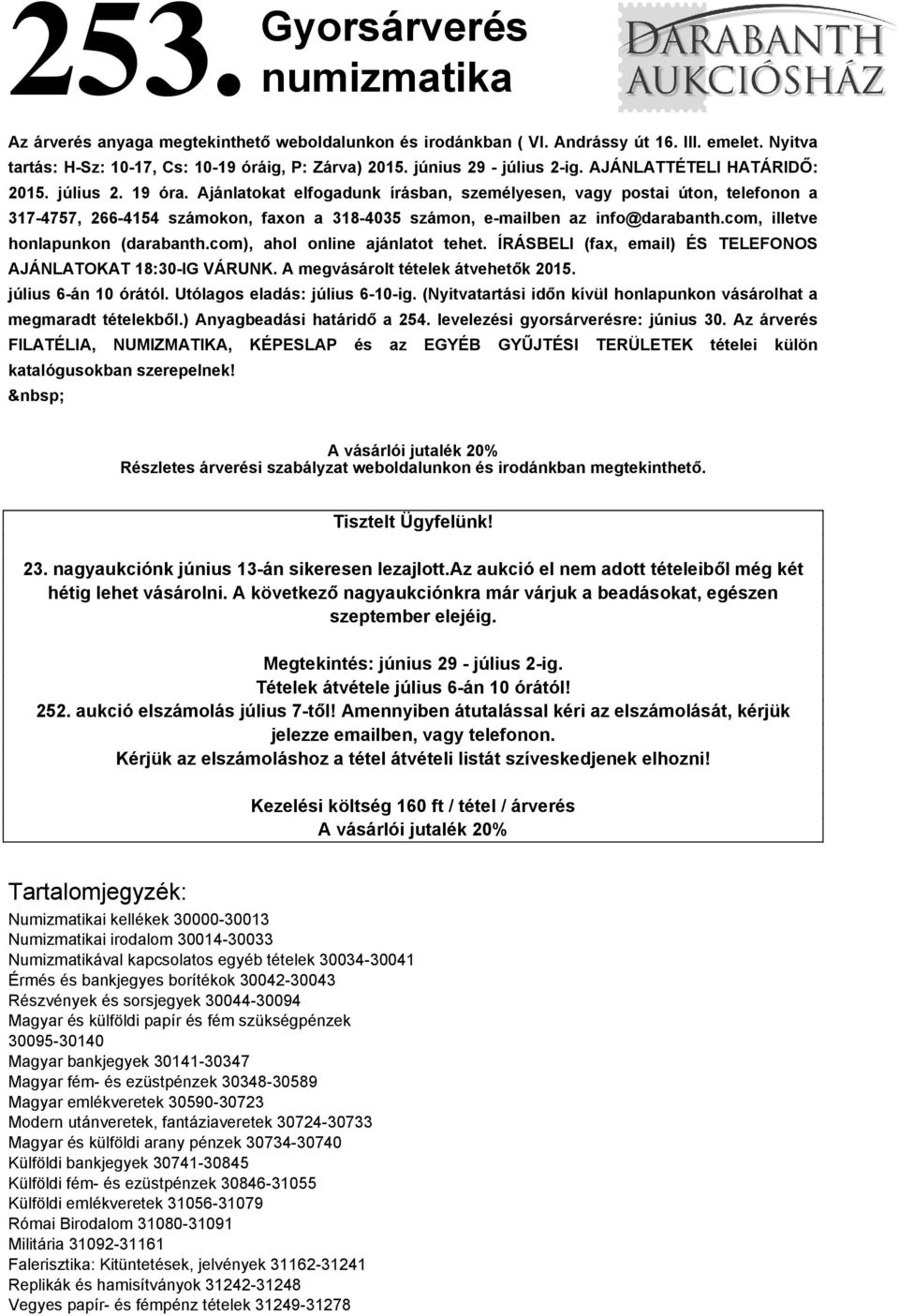 253. Gyorsárverés numizmatika

DARABANTH AUKCIÓSHÁZ

Az árverés anyaga megtekinthető weboldalunkon és irodánkban ( VI. Andrássy út 16. III. emelet. Nyitva tartás: H-Sz: 10-17, Cs: 10-19 óráig, P: Zárva) 2015. június 29 - július 2-ig. AJÁNLATTÉTELI HATÁRIDŐ: 2015. július 2. 19 óra. Ajánlatokat elfogadunk írásban, személyesen, vagy postai úton, telefonon a 317-4757, 266-4154 számokon, faxon a 318-4035 számon, e-mailben az info@darabanth.com, illetve honlapunkon (darabanth.com), ahol online ajánlatot tehet. ÍRÁSBELI (fax, email) ÉS TELEFONOS AJÁNLATOKAT 18:30-IG VÁRUNK. A megvásárolt tételek átvehetők 2015. július 6-án 10 órától. Utólagos eladás: július 6-10-ig. (Nyitvatartási időn kívül honlapunkon vásárolhat a megmaradt tételekből.) Anyagbeadási határidő a 254. levelezési gyorsárverésre: június 30. Az árverés FILATÉLIA, NUMIZMATIKA, KÉPESLAP és az EGYÉB GYŰJTÉSI TERÜLETEK tételei külön katalógusokban szerepelnek!
&nbsp;

A vásárlói jutalék 20%
Részletes árverési szabályzat weboldalunkon és irodánkban megtekinthető.

Tisztelt Ügyfelünk!

23. nagyaukciónk június 13-án sikeresen lezajlott.Az aukció el nem adott tételeiből még két hétig lehet vásárolni. A következő nagyaukciónkra már várjuk a beadásokat, egészen szeptember elejéig.

Megtekintés: június 29 - július 2-ig.
Tételek átvétele július 6-án 10 órától!
252. aukció elszámolás július 7-től! Amennyiben átutalással kéri az elszámolását, kérjük jelezze emailben, vagy telefonon.
Kérjük az elszámoláshoz a tétel átvételi listát szíveskedjenek elhozni!

Kezelési költség 160 ft / tétel / árverés
A vásárlói jutalék 20%

Tartalomjegyzék:
Numizmatikai kellékek 30000-30013
Numizmatikai irodalom 30014-30033
Numizmatikával kapcsolatos egyéb tételek 30034-30041
Érmés és bankjegyes borítékok 30042-30043
Részvények és sorsjegyek 30044-30094
Magyar és külföldi papír és fém szükségpénzek 30095-30140
Magyar bankjegyek 30141-30347
Magyar fém- és ezüstpénzek 30348-30589
Magyar emlékveretek 30590-30723
Modern utánveretek, fantáziaveretek 30724-30733
Magyar és külföldi arany pénzek 30734-30740
Külföldi bankjegyek 30741-30845
Külföldi fém- és ezüstpénzek 30846-31055
Külföldi emlékveretek 31056-31079
Római Birodalom 31080-31091
Militária 31092-31161
Falerisztika: Kitüntetések, jelvények 31162-31241
Replikák és hamisítványok 31242-31248
Vegyes papír- és fémpénz tételek 31249-31278